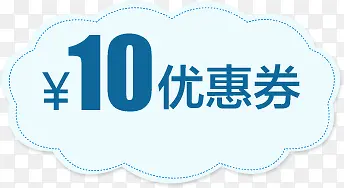 ¥10优惠券